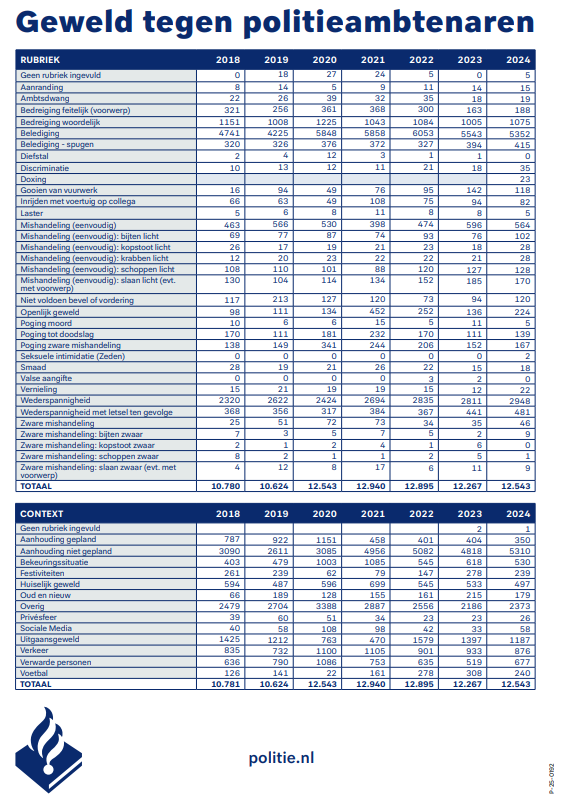 Geweld tegen politieambtenaren

| RUBRIEK | 2018 | 2019 | 2020 | 2021 | 2022 | 2023 | 2024 |
|---|---|---|---|---|---|---|---|
| Geen rubriek ingevuld | 0 | 18 | 27 | 24 | 5 | 0 | 5 |
| Aanranding | 8 | 14 | 5 | 9 | 11 | 14 | 15 |
| Ambtsdwang | 22 | 26 | 39 | 32 | 35 | 18 | 19 |
| Bedreiging feitelijk (voorwerp) | 321 | 256 | 361 | 368 | 300 | 163 | 188 |
| Bedreiging woordelijk | 1151 | 1008 | 1225 | 1043 | 1084 | 1005 | 1075 |
| Belediging | 4741 | 4225 | 5848 | 5858 | 6053 | 5543 | 5352 |
| Belediging - spugen | 320 | 326 | 376 | 372 | 327 | 394 | 415 |
| Diefstal | 2 | 4 | 12 | 3 | 1 | 1 | 0 |
| Discriminatie | 10 | 13 | 12 | 11 | 21 | 18 | 35 |
| Doxing | | | | | | | 23 |
| Gooien van vuurwerk | 16 | 94 | 49 | 76 | 95 | 142 | 118 |
| Inrijden met voertuig op collega | 66 | 63 | 49 | 108 | 75 | 94 | 82 |
| Laster | 5 | 6 | 8 | 11 | 8 | 8 | 5 |
| Mishandeling (eenvoudig) | 463 | 566 | 530 | 398 | 474 | 596 | 564 |
| Mishandeling (eenvoudig): bijten licht | 69 | 77 | 87 | 74 | 93 | 76 | 102 |
| Mishandeling (eenvoudig): kopstoot licht | 26 | 17 | 19 | 21 | 23 | 18 | 28 |
| Mishandeling (eenvoudig): krabben licht | 12 | 20 | 23 | 22 | 22 | 21 | 28 |
| Mishandeling (eenvoudig): schoppen licht | 108 | 110 | 101 | 88 | 120 | 127 | 128 |
| Mishandeling (eenvoudig): slaan licht (evt. met voorwerp) | 130 | 104 | 114 | 134 | 152 | 185 | 170 |
| Niet voldoen bevel of vordering | 117 | 213 | 127 | 120 | 73 | 94 | 120 |
| Openlijk geweld | 98 | 111 | 134 | 452 | 252 | 136 | 224 |
| Poging moord | 10 | 6 | 6 | 15 | 5 | 11 | 5 |
| Poging tot doodslag | 170 | 111 | 181 | 232 | 170 | 111 | 139 |
| Poging zware mishandeling | 138 | 149 | 341 | 244 | 206 | 152 | 167 |
| Seksuele intimidatie (Zeden) | 0 | 0 | 0 | 0 | 0 | 0 | 2 |
| Smaad | 28 | 19 | 21 | 26 | 22 | 15 | 18 |
| Valse aangifte | 0 | 0 | 0 | 0 | 3 | 2 | 0 |
| Vernieling | 15 | 21 | 19 | 19 | 15 | 12 | 22 |
| Wederspannigheid | 2320 | 2622 | 2424 | 2694 | 2835 | 2811 | 2948 |
| Wederspannigheid met letsel ten gevolge | 368 | 356 | 317 | 384 | 367 | 441 | 481 |
| Zware mishandeling | 25 | 51 | 72 | 73 | 34 | 35 | 46 |
| Zware mishandeling: bijten zwaar | 7 | 3 | 5 | 7 | 5 | 2 | 9 |
| Zware mishandeling: kopstoot zwaar | 2 | 1 | 2 | 4 | 1 | 6 | 0 |
| Zware mishandeling: schoppen zwaar | 8 | 2 | 1 | 1 | 2 | 5 | 1 |
| Zware mishandeling: slaan zwaar (evt. met voorwerp) | 4 | 12 | 8 | 17 | 6 | 11 | 9 |
| TOTAAL | 10.780 | 10.624 | 12.543 | 12.940 | 12.895 | 12.267 | 12.543 |

| CONTEXT | 2018 | 2019 | 2020 | 2021 | 2022 | 2023 | 2024 |
|---|---|---|---|---|---|---|---|
| Geen rubriek ingevuld | | | | | | 2 | 1 |
| Aanhouding gepland | 787 | 922 | 1151 | 458 | 401 | 404 | 350 |
| Aanhouding niet gepland | 3090 | 2611 | 3085 | 4956 | 5082 | 4818 | 5310 |
| Bekeuringssituatie | 403 | 479 | 1003 | 1085 | 545 | 618 | 530 |
| Festiviteiten | 261 | 239 | 62 | 79 | 147 | 278 | 239 |
| Huiselijk geweld | 594 | 487 | 596 | 699 | 545 | 533 | 497 |
| Oud en nieuw | 66 | 189 | 128 | 155 | 161 | 215 | 179 |
| Overig | 2479 | 2704 | 3388 | 2887 | 2556 | 2186 | 2373 |
| Privésfeer | 39 | 60 | 51 | 34 | 23 | 23 | 26 |
| Sociale Media | 40 | 58 | 108 | 98 | 42 | 33 | 58 |
| Uitgaansgeweld | 1425 | 1212 | 763 | 470 | 1579 | 1397 | 1187 |
| Verkeer | 835 | 732 | 1100 | 1105 | 901 | 933 | 876 |
| Verwarde personen | 636 | 790 | 1086 | 753 | 635 | 519 | 677 |
| Voetbal | 126 | 141 | 22 | 161 | 278 | 308 | 240 |
| TOTAAL | 10.781 | 10.624 | 12.543 | 12.940 | 12.895 | 12.267 | 12.543 |

politie.nl

P-25-0192